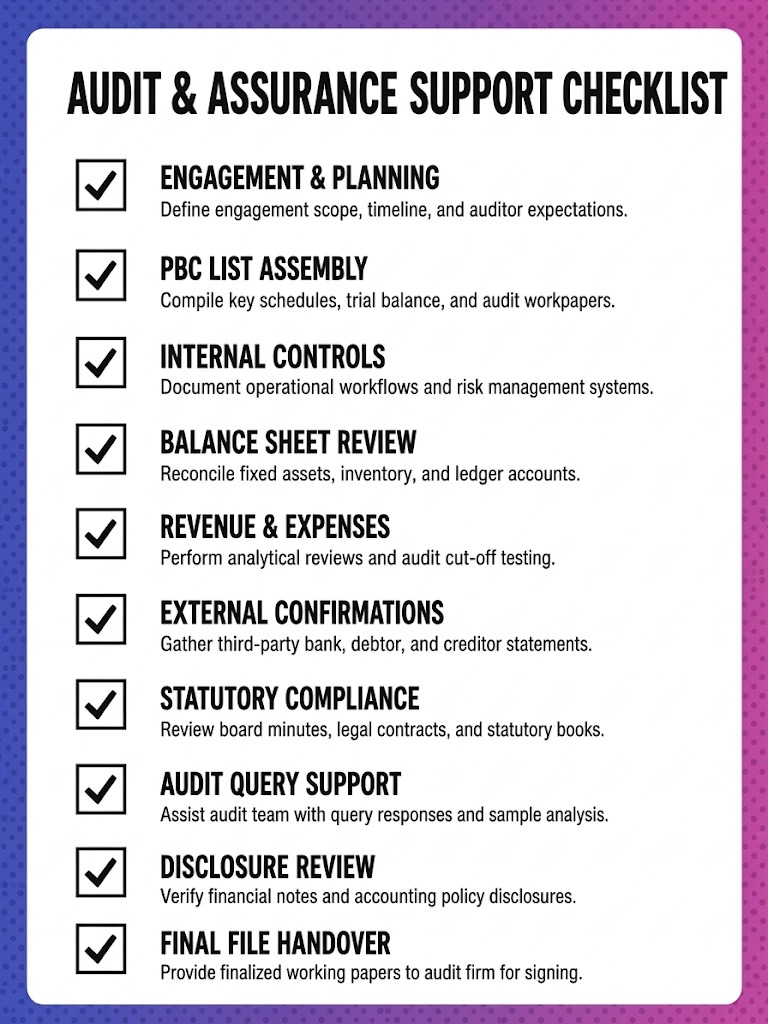 AUDIT & ASSURANCE SUPPORT CHECKLIST

☑ ENGAGEMENT & PLANNING
Define engagement scope, timeline, and auditor expectations.

☑ PBC LIST ASSEMBLY
Compile key schedules, trial balance, and audit workpapers.

☑ INTERNAL CONTROLS
Document operational workflows and risk management systems.

☑ BALANCE SHEET REVIEW
Reconcile fixed assets, inventory, and ledger accounts.

☑ REVENUE & EXPENSES
Perform analytical reviews and audit cut-off testing.

☑ EXTERNAL CONFIRMATIONS
Gather third-party bank, debtor, and creditor statements.

☑ STATUTORY COMPLIANCE
Review board minutes, legal contracts, and statutory books.

☑ AUDIT QUERY SUPPORT
Assist audit team with query responses and sample analysis.

☑ DISCLOSURE REVIEW
Verify financial notes and accounting policy disclosures.

☑ FINAL FILE HANDOVER
Provide finalized working papers to audit firm for signing.